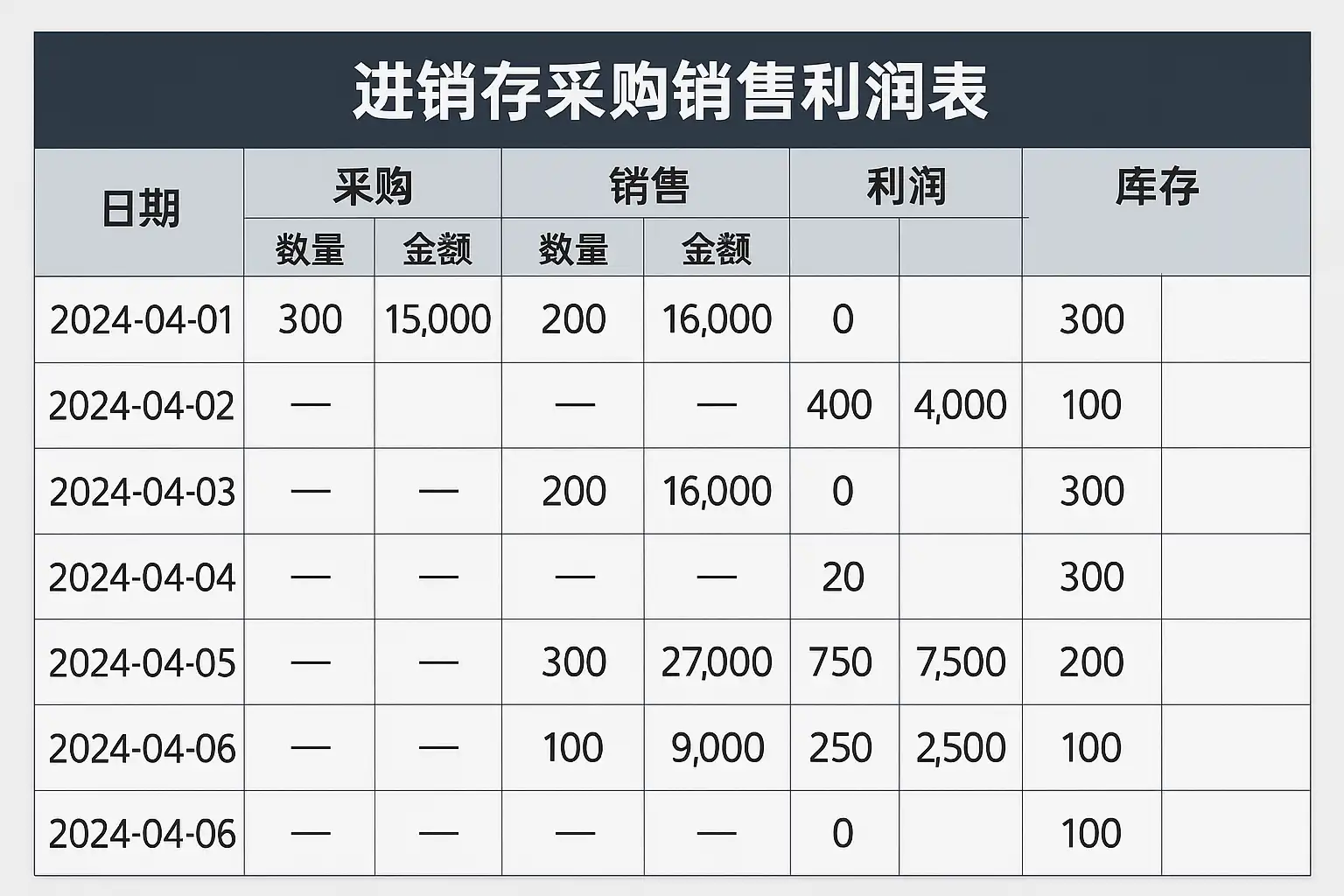 进销存采购销售利润表

| 日期 | 采购 | | 销售 | | 利润 | | 库存 | |
|---|---|---|---|---|---|---|---|---|
| | 数量 | 金额 | 数量 | 金额 | | | | |
| 2024-04-01 | 300 | 15,000 | 200 | 16,000 | 0 | | 300 | |
| 2024-04-02 | — | | — | — | 400 | 4,000 | 100 | |
| 2024-04-03 | — | — | 200 | 16,000 | 0 | | 300 | |
| 2024-04-04 | — | — | — | — | 20 | | 300 | |
| 2024-04-05 | — | — | 300 | 27,000 | 750 | 7,500 | 200 | |
| 2024-04-06 | — | — | 100 | 9,000 | 250 | 2,500 | 100 | |
| 2024-04-06 | — | — | — | — | 0 | | 100 | |